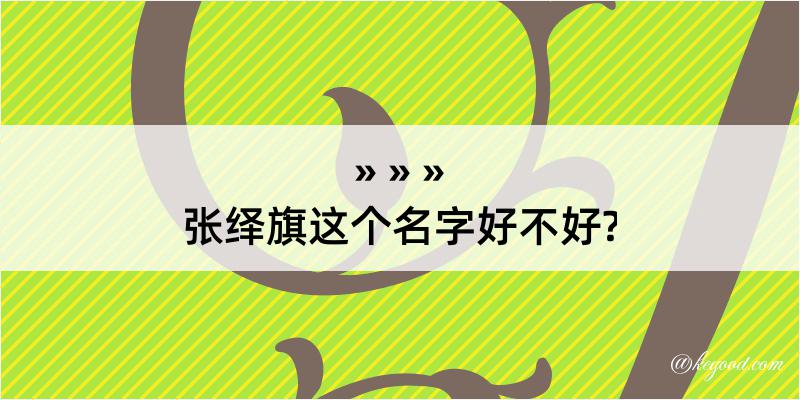 » » »
张绎旗这个名字好不好?

@kegood.com